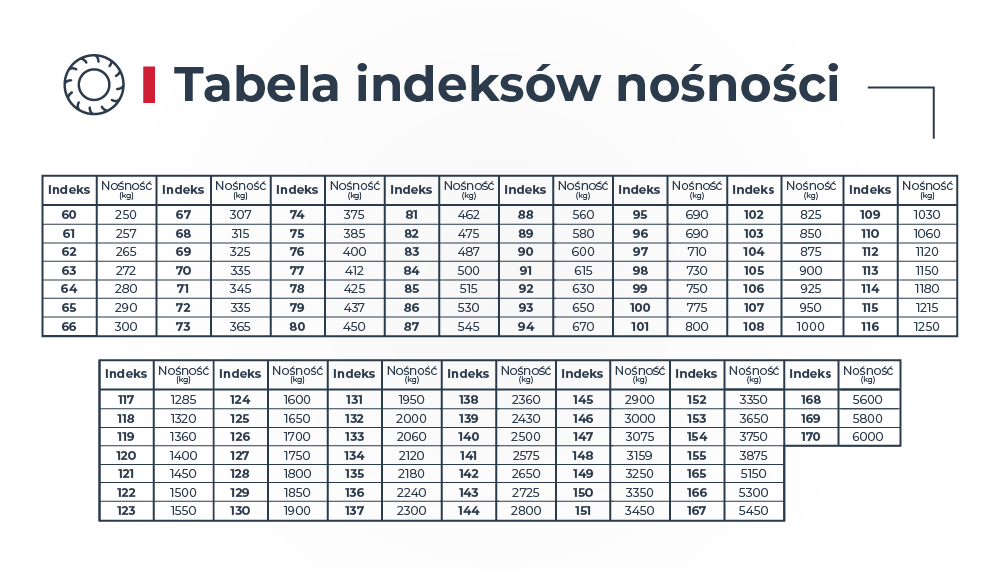 Tabela indeksów nośności

| Indeks | Nośność (kg) | Indeks | Nośność (kg) | Indeks | Nośność (kg) | Indeks | Nośność (kg) | Indeks | Nośność (kg) | Indeks | Nośność (kg) | Indeks | Nośność (kg) | Indeks | Nośność (kg) |
|---|---|---|---|---|---|---|---|---|---|---|---|---|---|---|---|
| 60 | 250 | 67 | 307 | 74 | 375 | 81 | 462 | 88 | 560 | 95 | 690 | 102 | 825 | 109 | 1030 |
| 61 | 257 | 68 | 315 | 75 | 385 | 82 | 475 | 89 | 580 | 96 | 690 | 103 | 850 | 110 | 1060 |
| 62 | 265 | 69 | 325 | 76 | 400 | 83 | 487 | 90 | 600 | 97 | 710 | 104 | 875 | 112 | 1120 |
| 63 | 272 | 70 | 335 | 77 | 412 | 84 | 500 | 91 | 615 | 98 | 730 | 105 | 900 | 113 | 1150 |
| 64 | 280 | 71 | 345 | 78 | 425 | 85 | 515 | 92 | 630 | 99 | 750 | 106 | 925 | 114 | 1180 |
| 65 | 290 | 72 | 335 | 79 | 437 | 86 | 530 | 93 | 650 | 100 | 775 | 107 | 950 | 115 | 1215 |
| 66 | 300 | 73 | 365 | 80 | 450 | 87 | 545 | 94 | 670 | 101 | 800 | 108 | 1000 | 116 | 1250 |

| Indeks | Nośność (kg) | Indeks | Nośność (kg) | Indeks | Nośność (kg) | Indeks | Nośność (kg) | Indeks | Nośność (kg) | Indeks | Nośność (kg) | Indeks | Nośność (kg) |
|---|---|---|---|---|---|---|---|---|---|---|---|---|---|
| 117 | 1285 | 124 | 1600 | 131 | 1950 | 138 | 2360 | 145 | 2900 | 152 | 3350 | 168 | 5600 |
| 118 | 1320 | 125 | 1650 | 132 | 2000 | 139 | 2430 | 146 | 3000 | 153 | 3650 | 169 | 5800 |
| 119 | 1360 | 126 | 1700 | 133 | 2060 | 140 | 2500 | 147 | 3075 | 154 | 3750 | 170 | 6000 |
| 120 | 1400 | 127 | 1750 | 134 | 2120 | 141 | 2575 | 148 | 3159 | 155 | 3875 | | |
| 121 | 1450 | 128 | 1800 | 135 | 2180 | 142 | 2650 | 149 | 3250 | 165 | 5150 | | |
| 122 | 1500 | 129 | 1850 | 136 | 2240 | 143 | 2725 | 150 | 3350 | 166 | 5300 | | |
| 123 | 1550 | 130 | 1900 | 137 | 2300 | 144 | 2800 | 151 | 3450 | 167 | 5450 | | |